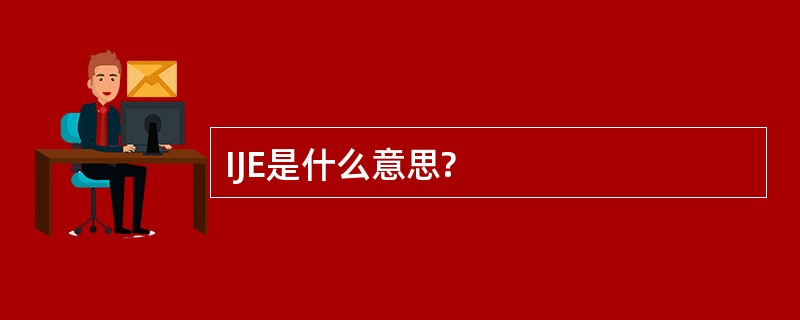 IJE是什么意思?